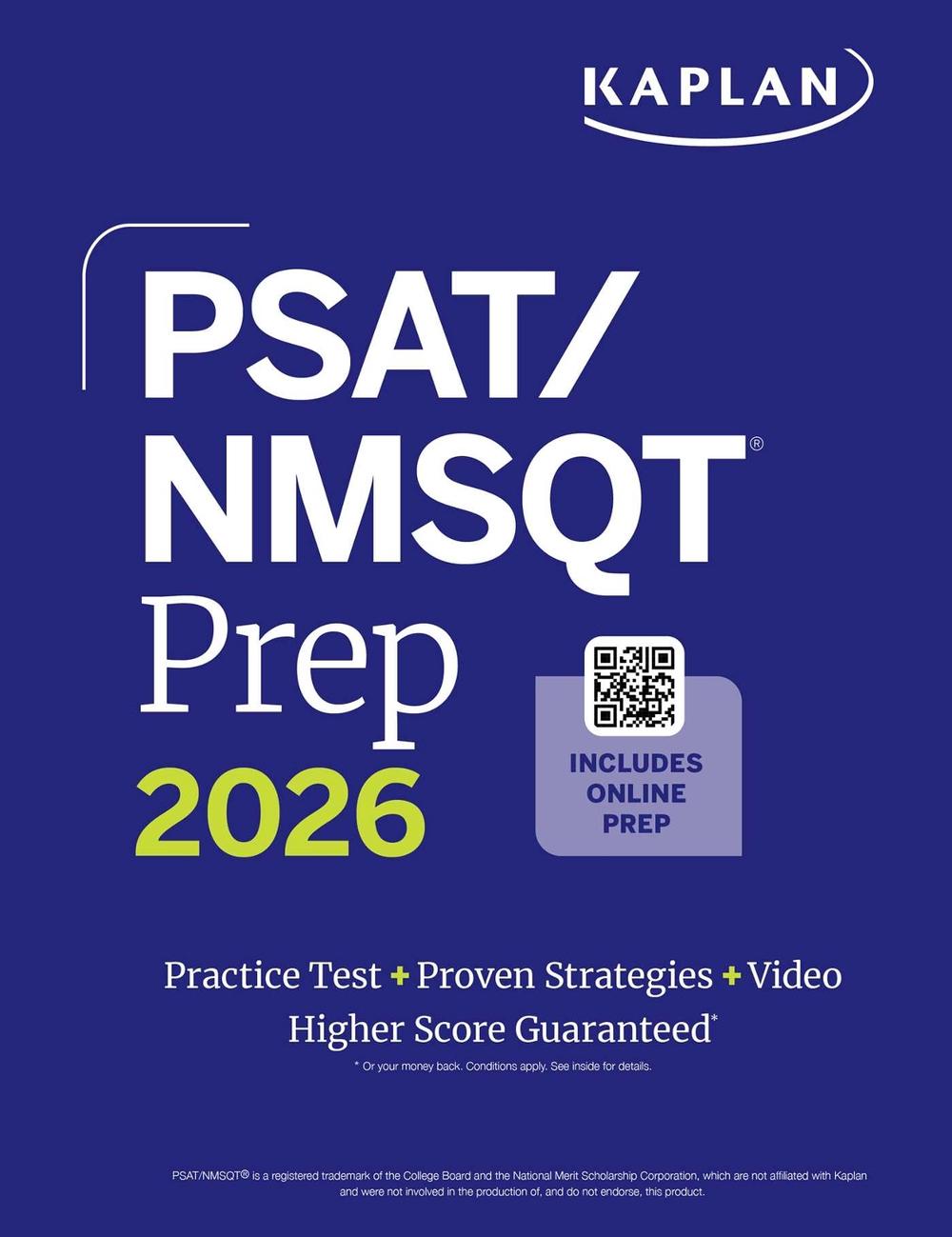 KAPLAN

PSAT/
NMSQT®
Prep
2026

INCLUDES ONLINE PREP

Practice Test + Proven Strategies + Video
Higher Score Guaranteed*

* Or your money back. Conditions apply. See inside for details.

PSAT/NMSQT® is a registered trademark of the College Board and the National Merit Scholarship Corporation, which are not affiliated with Kaplan and were not involved in the production of, and do not endorse, this product.